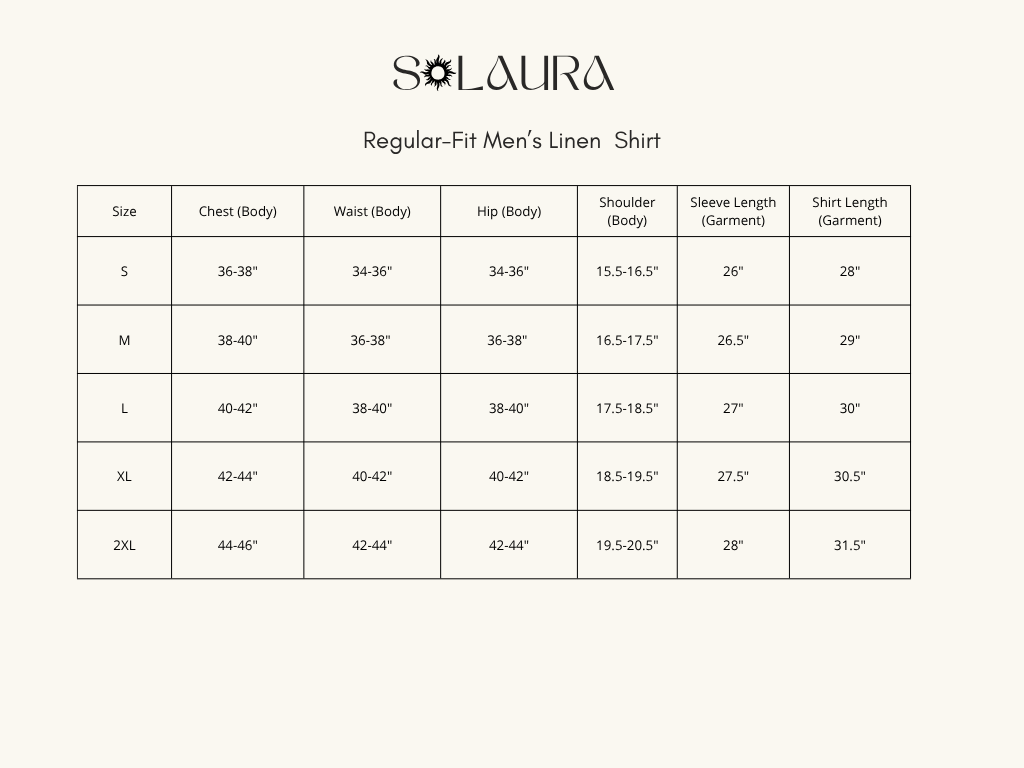 SOLAURA

Regular-Fit Men's Linen Shirt

| Size | Chest (Body) | Waist (Body) | Hip (Body) | Shoulder (Body) | Sleeve Length (Garment) | Shirt Length (Garment) |
|---|---|---|---|---|---|---|
| S | 36-38" | 34-36" | 34-36" | 15.5-16.5" | 26" | 28" |
| M | 38-40" | 36-38" | 36-38" | 16.5-17.5" | 26.5" | 29" |
| L | 40-42" | 38-40" | 38-40" | 17.5-18.5" | 27" | 30" |
| XL | 42-44" | 40-42" | 40-42" | 18.5-19.5" | 27.5" | 30.5" |
| 2XL | 44-46" | 42-44" | 42-44" | 19.5-20.5" | 28" | 31.5" |